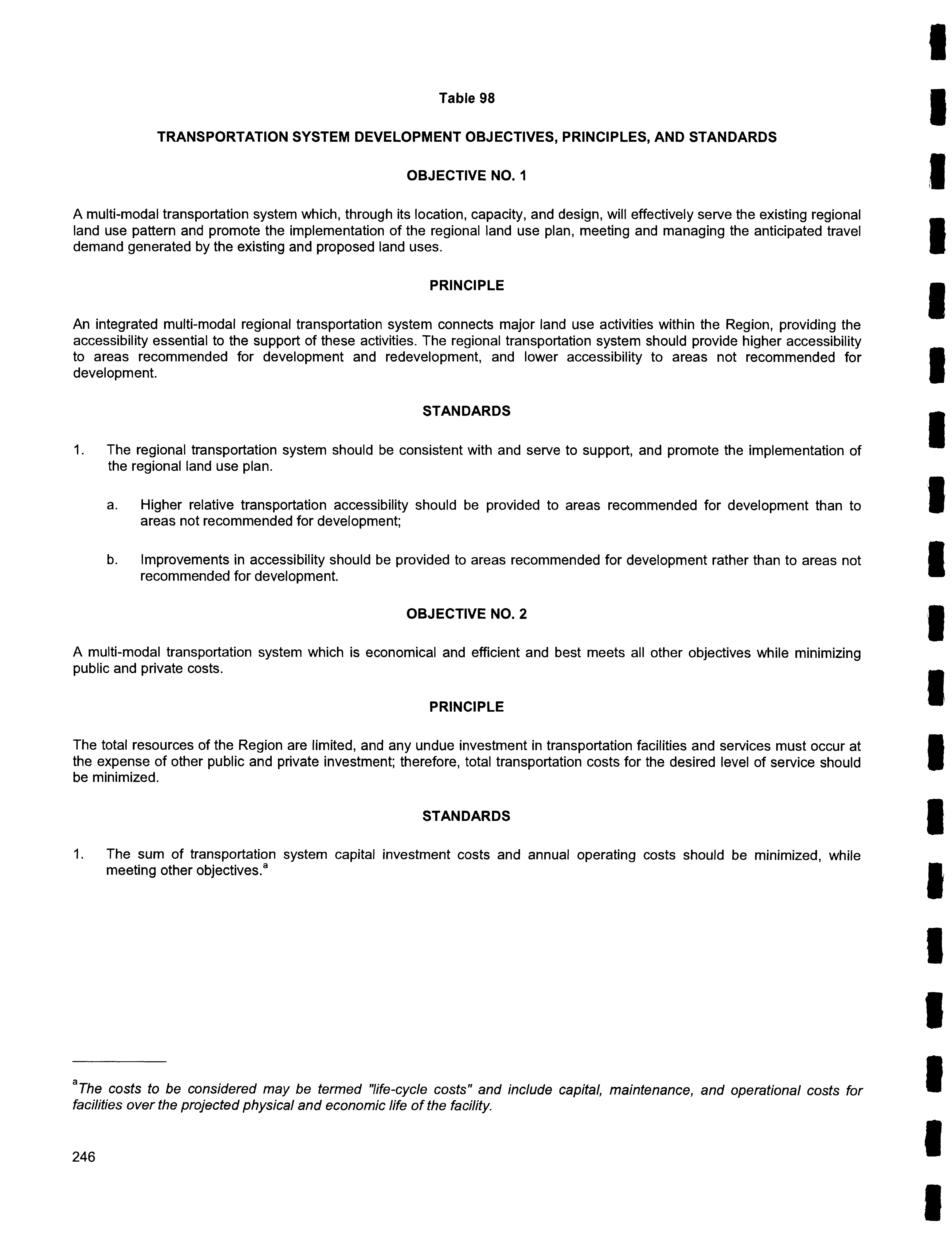 Table 98

TRANSPORTATION SYSTEM DEVELOPMENT OBJECTIVES, PRINCIPLES, AND STANDARDS

OBJECTIVE NO. 1

A multi-modal transportation system which, through its location, capacity, and design, will effectively serve the existing regional land use pattern and promote the implementation of the regional land use plan, meeting and managing the anticipated travel demand generated by the existing and proposed land uses.

PRINCIPLE

An integrated multi-modal regional transportation system connects major land use activities within the Region, providing the accessibility essential to the support of these activities. The regional transportation system should provide higher accessibility to areas recommended for development and redevelopment, and lower accessibility to areas not recommended for development.

STANDARDS

1. The regional transportation system should be consistent with and serve to support, and promote the implementation of the regional land use plan.

a. Higher relative transportation accessibility should be provided to areas recommended for development than to areas not recommended for development;

b. Improvements in accessibility should be provided to areas recommended for development rather than to areas not recommended for development.

OBJECTIVE NO. 2

A multi-modal transportation system which is economical and efficient and best meets all other objectives while minimizing public and private costs.

PRINCIPLE

The total resources of the Region are limited, and any undue investment in transportation facilities and services must occur at the expense of other public and private investment; therefore, total transportation costs for the desired level of service should be minimized.

STANDARDS

1. The sum of transportation system capital investment costs and annual operating costs should be minimized, while meeting other objectives.$^a$

$^a$The costs to be considered may be termed "life-cycle costs" and include capital, maintenance, and operational costs for facilities over the projected physical and economic life of the facility.

246